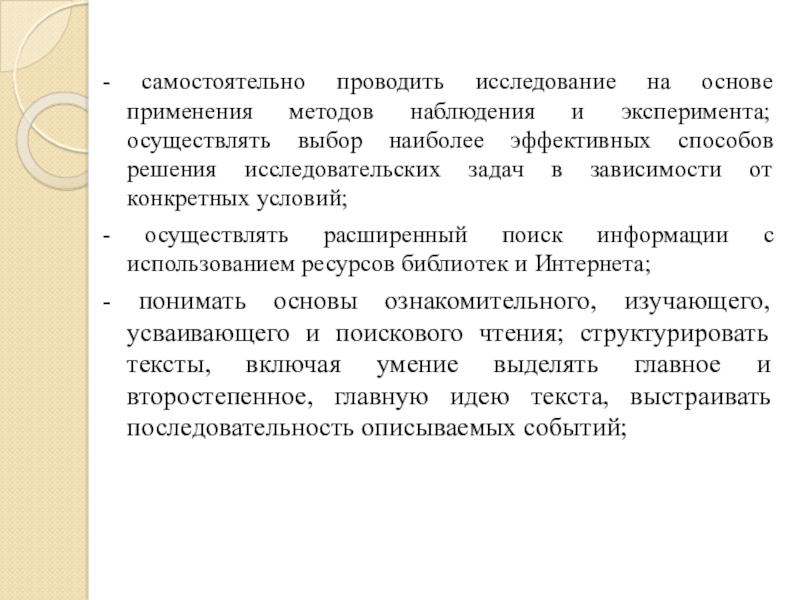 - самостоятельно проводить исследование на основе применения методов наблюдения и эксперимента; осуществлять выбор наиболее эффективных способов решения исследовательских задач в зависимости от конкретных условий;

- осуществлять расширенный поиск информации с использованием ресурсов библиотек и Интернета;

- понимать основы ознакомительного, изучающего, усваивающего и поискового чтения; структурировать тексты, включая умение выделять главное и второстепенное, главную идею текста, выстраивать последовательность описываемых событий;